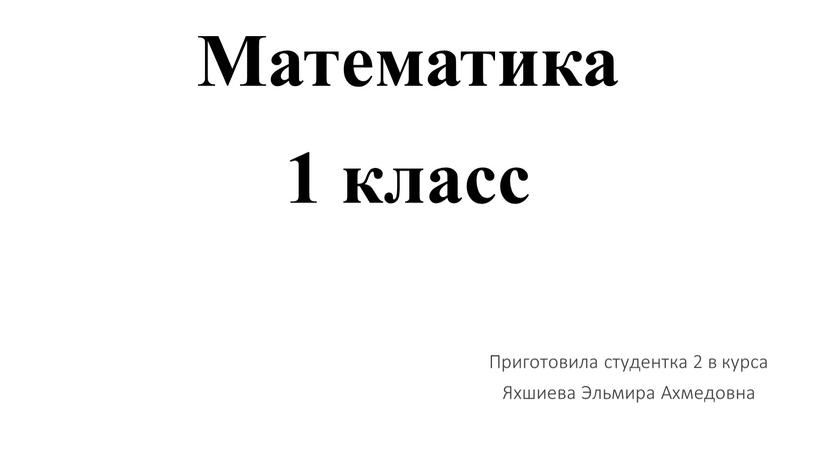 Математика
1 класс

Приготовила студентка 2 в курса
Яхшиева Эльмира Ахмедовна